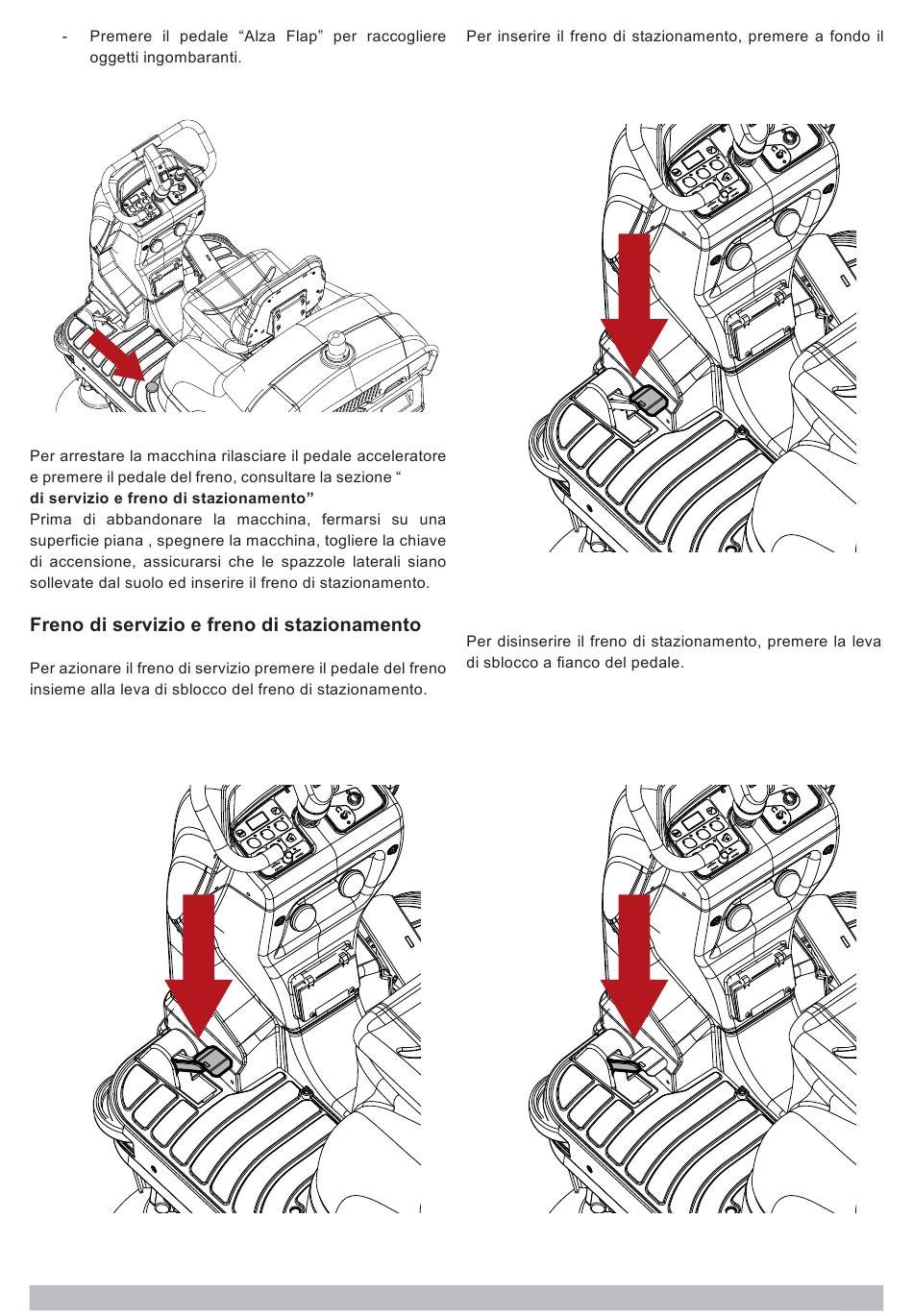 - Premere il pedale “Alza Flap” per raccogliere oggetti ingombaranti.

Per arrestare la macchina rilasciare il pedale acceleratore e premere il pedale del freno, consultare la sezione “ **di servizio e freno di stazionamento”**
Prima di abbandonare la macchina, fermarsi su una superficie piana , spegnere la macchina, togliere la chiave di accensione, assicurarsi che le spazzole laterali siano sollevate dal suolo ed inserire il freno di stazionamento.

**Freno di servizio e freno di stazionamento**

Per azionare il freno di servizio premere il pedale del freno insieme alla leva di sblocco del freno di stazionamento.

Per inserire il freno di stazionamento, premere a fondo il

Per disinserire il freno di stazionamento, premere la leva di sblocco a fianco del pedale.